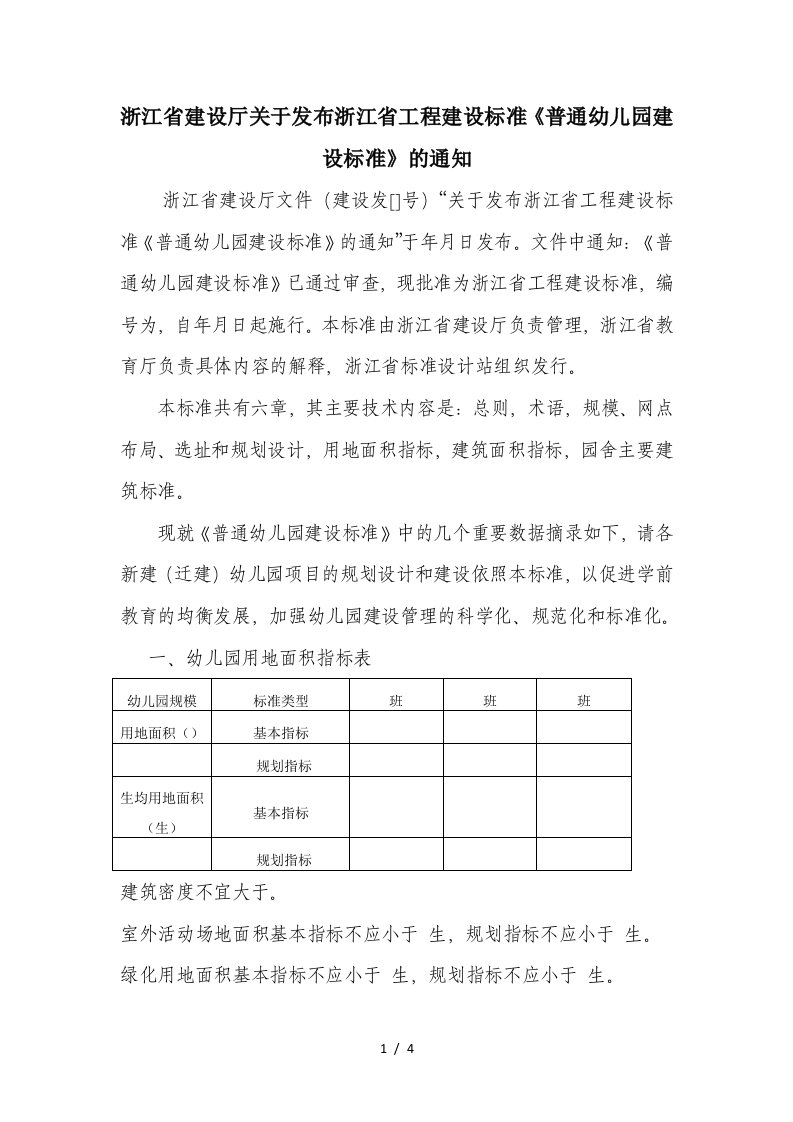 浙江省建设厅关于发布浙江省工程建设标准《普通幼儿园建设标准》的通知

浙江省建设厅文件（建设发[]号）“关于发布浙江省工程建设标准《普通幼儿园建设标准》的通知”于年月日发布。文件中通知：《普通幼儿园建设标准》已通过审查，现批准为浙江省工程建设标准，编号为，自年月日起施行。本标准由浙江省建设厅负责管理，浙江省教育厅负责具体内容的解释，浙江省标准设计站组织发行。

本标准共有六章，其主要技术内容是：总则，术语，规模、网点布局、选址和规划设计，用地面积指标，建筑面积指标，园舍主要建筑标准。

现就《普通幼儿园建设标准》中的几个重要数据摘录如下，请各新建（迁建）幼儿园项目的规划设计和建设依照本标准，以促进学前教育的均衡发展，加强幼儿园建设管理的科学化、规范化和标准化。

一、幼儿园用地面积指标表

| 幼儿园规模 | 标准类型 | 班 | 班 | 班 |
|---|---|---|---|---|
| 用地面积（） | 基本指标 | | | |
| | 规划指标 | | | |
| 生均用地面积（生） | 基本指标 | | | |
| | 规划指标 | | | |

建筑密度不宜大于。

室外活动场地面积基本指标不应小于 生，规划指标不应小于 生。

绿化用地面积基本指标不应小于 生，规划指标不应小于 生。

1 / 4